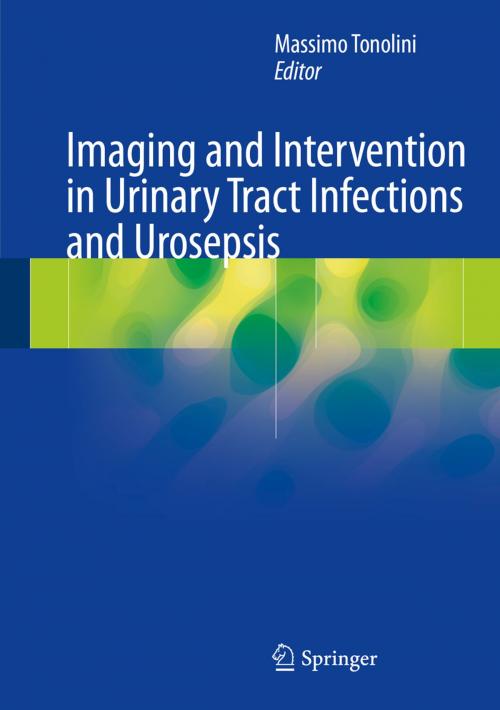 Massimo Tonolini
Editor

Imaging and Intervention in Urinary Tract Infections and Urosepsis

Springer